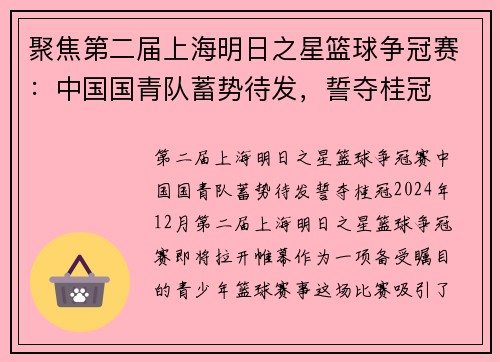 聚焦第二届上海明日之星篮球争冠赛：中国国青队蓄势待发，誓夺桂冠

第二届上海明日之星篮球争冠赛中国国青队蓄势待发誓夺桂冠2024年12月第二届上海明日之星篮球争冠赛即将拉开帷幕作为一项备受瞩目的青少年篮球赛事这场比赛吸引了